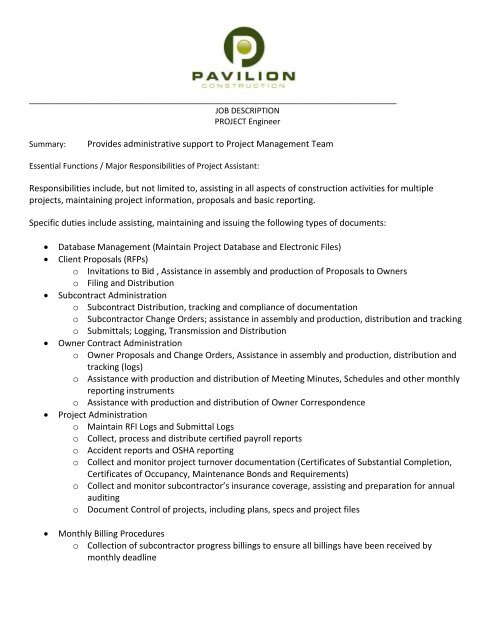 PAVILION
CONSTRUCTION

JOB DESCRIPTION
PROJECT Engineer

Summary: Provides administrative support to Project Management Team

Essential Functions / Major Responsibilities of Project Assistant:

Responsibilities include, but not limited to, assisting in all aspects of construction activities for multiple projects, maintaining project information, proposals and basic reporting.

Specific duties include assisting, maintaining and issuing the following types of documents:

- Database Management (Maintain Project Database and Electronic Files)
- Client Proposals (RFPs)
  - Invitations to Bid , Assistance in assembly and production of Proposals to Owners
  - Filing and Distribution
- Subcontract Administration
  - Subcontract Distribution, tracking and compliance of documentation
  - Subcontractor Change Orders; assistance in assembly and production, distribution and tracking
  - Submittals; Logging, Transmission and Distribution
- Owner Contract Administration
  - Owner Proposals and Change Orders, Assistance in assembly and production, distribution and tracking (logs)
  - Assistance with production and distribution of Meeting Minutes, Schedules and other monthly reporting instruments
  - Assistance with production and distribution of Owner Correspondence
- Project Administration
  - Maintain RFI Logs and Submittal Logs
  - Collect, process and distribute certified payroll reports
  - Accident reports and OSHA reporting
  - Collect and monitor project turnover documentation (Certificates of Substantial Completion, Certificates of Occupancy, Maintenance Bonds and Requirements)
  - Collect and monitor subcontractor's insurance coverage, assisting and preparation for annual auditing
  - Document Control of projects, including plans, specs and project files

- Monthly Billing Procedures
  - Collection of subcontractor progress billings to ensure all billings have been received by monthly deadline